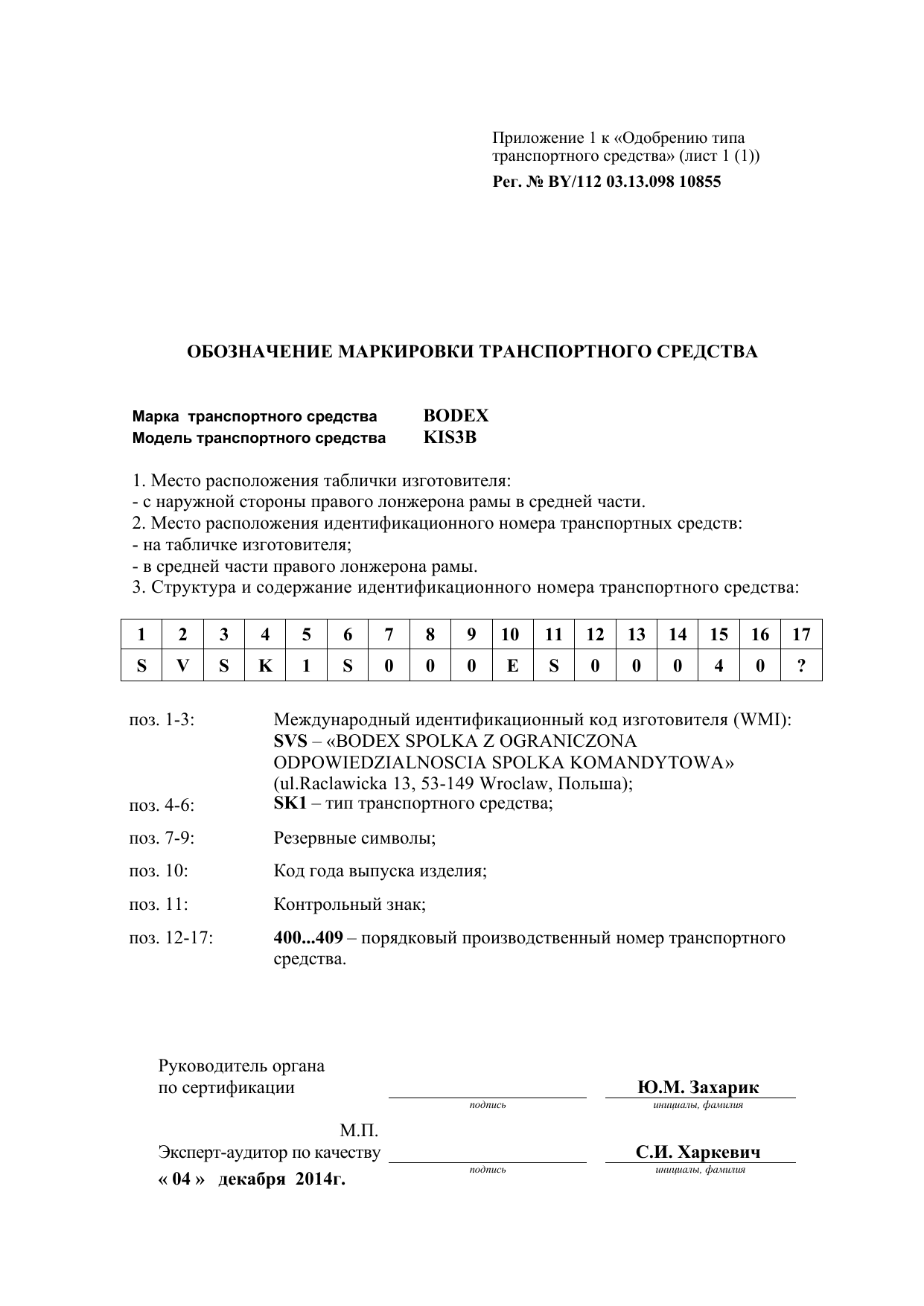 Приложение 1 к «Одобрению типа транспортного средства» (лист 1 (1))

Рег. № BY/112 03.13.098 10855

ОБОЗНАЧЕНИЕ МАРКИРОВКИ ТРАНСПОРТНОГО СРЕДСТВА

Марка транспортного средства BODEX
Модель транспортного средства KIS3B

1. Место расположения таблички изготовителя:
- с наружной стороны правого лонжерона рамы в средней части.
2. Место расположения идентификационного номера транспортных средств:
- на табличке изготовителя;
- в средней части правого лонжерона рамы.
3. Структура и содержание идентификационного номера транспортного средства:

| 1 | 2 | 3 | 4 | 5 | 6 | 7 | 8 | 9 | 10 | 11 | 12 | 13 | 14 | 15 | 16 | 17 |
|---|---|---|---|---|---|---|---|---|---|---|---|---|---|---|---|---|
| S | V | S | K | 1 | S | 0 | 0 | 0 | E | S | 0 | 0 | 0 | 4 | 0 | ? |

поз. 1-3: Международный идентификационный код изготовителя (WMI): SVS – «BODEX SPOLKA Z OGRANICZONA ODPOWIEDZIALNOSCIA SPOLKA KOMANDYTOWA» (ul.Raclawicka 13, 53-149 Wroclaw, Польша);

поз. 4-6: SK1 – тип транспортного средства;

поз. 7-9: Резервные символы;

поз. 10: Код года выпуска изделия;

поз. 11: Контрольный знак;

поз. 12-17: 400...409 – порядковый производственный номер транспортного средства.

Руководитель органа
по сертификации ____ Ю.М. Захарик
подпись инициалы, фамилия

М.П.
Эксперт-аудитор по качеству ____ С.И. Харкевич
подпись инициалы, фамилия

« 04 » декабря 2014г.